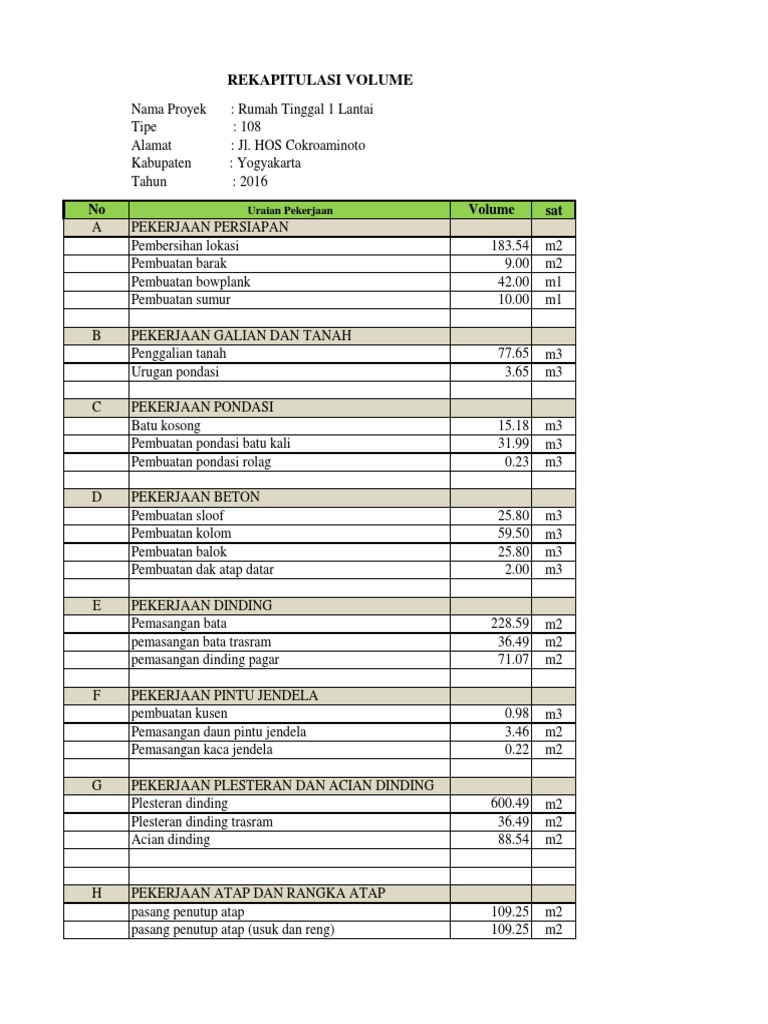 REKAPITULASI VOLUME

Nama Proyek : Rumah Tinggal 1 Lantai
Tipe : 108
Alamat : Jl. HOS Cokroaminoto
Kabupaten : Yogyakarta
Tahun : 2016

| No | Uraian Pekerjaan | Volume | sat |
|---|---|---|---|
| A | PEKERJAAN PERSIAPAN | | |
| | Pembersihan lokasi | 183.54 | m2 |
| | Pembuatan barak | 9.00 | m2 |
| | Pembuatan bowplank | 42.00 | m1 |
| | Pembuatan sumur | 10.00 | m1 |
| | | | |
| B | PEKERJAAN GALIAN DAN TANAH | | |
| | Penggalian tanah | 77.65 | m3 |
| | Urugan pondasi | 3.65 | m3 |
| | | | |
| C | PEKERJAAN PONDASI | | |
| | Batu kosong | 15.18 | m3 |
| | Pembuatan pondasi batu kali | 31.99 | m3 |
| | Pembuatan pondasi rolag | 0.23 | m3 |
| | | | |
| D | PEKERJAAN BETON | | |
| | Pembuatan sloof | 25.80 | m3 |
| | Pembuatan kolom | 59.50 | m3 |
| | Pembuatan balok | 25.80 | m3 |
| | Pembuatan dak atap datar | 2.00 | m3 |
| | | | |
| E | PEKERJAAN DINDING | | |
| | Pemasangan bata | 228.59 | m2 |
| | pemasangan bata trasram | 36.49 | m2 |
| | pemasangan dinding pagar | 71.07 | m2 |
| | | | |
| F | PEKERJAAN PINTU JENDELA | | |
| | pembuatan kusen | 0.98 | m3 |
| | Pemasangan daun pintu jendela | 3.46 | m2 |
| | Pemasangan kaca jendela | 0.22 | m2 |
| | | | |
| G | PEKERJAAN PLESTERAN DAN ACIAN DINDING | | |
| | Plesteran dinding | 600.49 | m2 |
| | Plesteran dinding trasram | 36.49 | m2 |
| | Acian dinding | 88.54 | m2 |
| | | | |
| | | | |
| H | PEKERJAAN ATAP DAN RANGKA ATAP | | |
| | pasang penutup atap | 109.25 | m2 |
| | pasang penutup atap (usuk dan reng) | 109.25 | m2 |